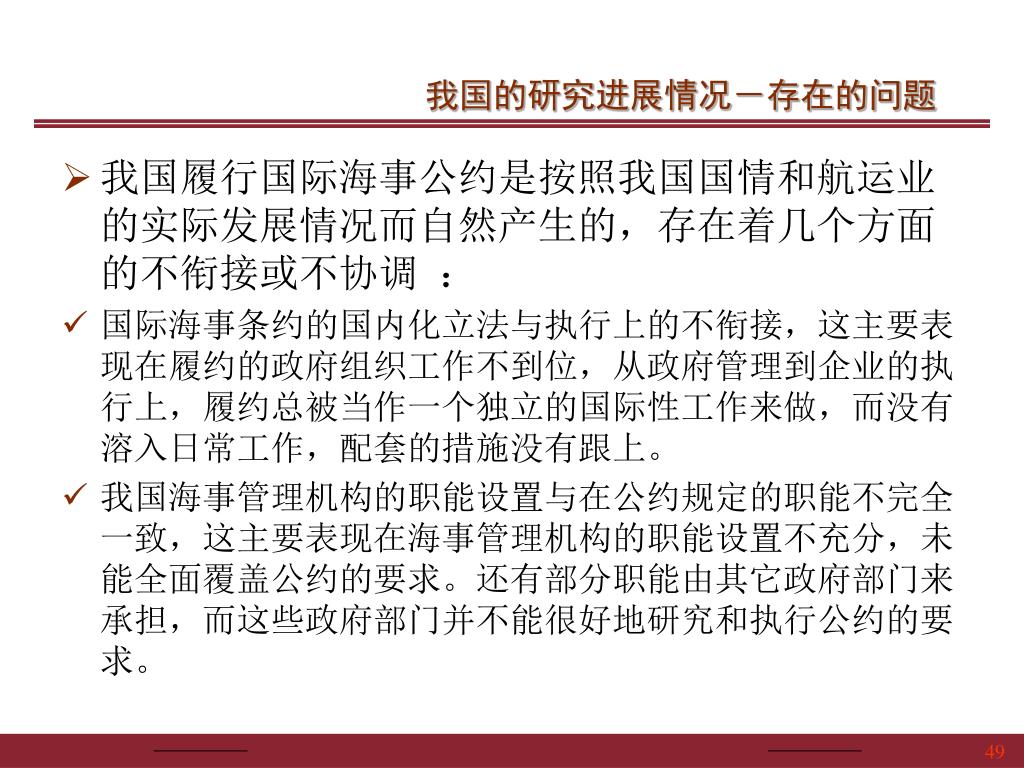 我国的研究进展情况－存在的问题

➢ 我国履行国际海事公约是按照我国国情和航运业的实际发展情况而自然产生的，存在着几个方面的不衔接或不协调 ：

✓ 国际海事条约的国内化立法与执行上的不衔接，这主要表现在履约的政府组织工作不到位，从政府管理到企业的执行上，履约总被当作一个独立的国际性工作来做，而没有溶入日常工作，配套的措施没有跟上。

✓ 我国海事管理机构的职能设置与在公约规定的职能不完全一致，这主要表现在海事管理机构的职能设置不充分，未能全面覆盖公约的要求。还有部分职能由其它政府部门来承担，而这些政府部门并不能很好地研究和执行公约的要求。

49